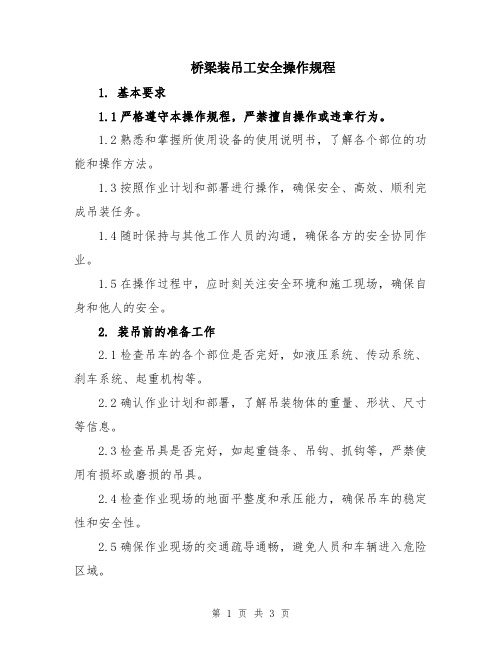 桥梁装吊工安全操作规程

1. 基本要求

1.1 严格遵守本操作规程，严禁擅自操作或违章行为。

1.2 熟悉和掌握所使用设备的使用说明书，了解各个部位的功能和操作方法。

1.3 按照作业计划和部署进行操作，确保安全、高效、顺利完成吊装任务。

1.4 随时保持与其他工作人员的沟通，确保各方的安全协同作业。

1.5 在操作过程中，应时刻关注安全环境和施工现场，确保自身和他人的安全。

2. 装吊前的准备工作

2.1 检查吊车的各个部位是否完好，如液压系统、传动系统、刹车系统、起重机构等。

2.2 确认作业计划和部署，了解吊装物体的重量、形状、尺寸等信息。

2.3 检查吊具是否完好，如起重链条、吊钩、抓钩等，严禁使用有损坏或磨损的吊具。

2.4 检查作业现场的地面平整度和承压能力，确保吊车的稳定性和安全性。

2.5 确保作业现场的交通疏导通畅，避免人员和车辆进入危险区域。

第 1 页 共 3 页